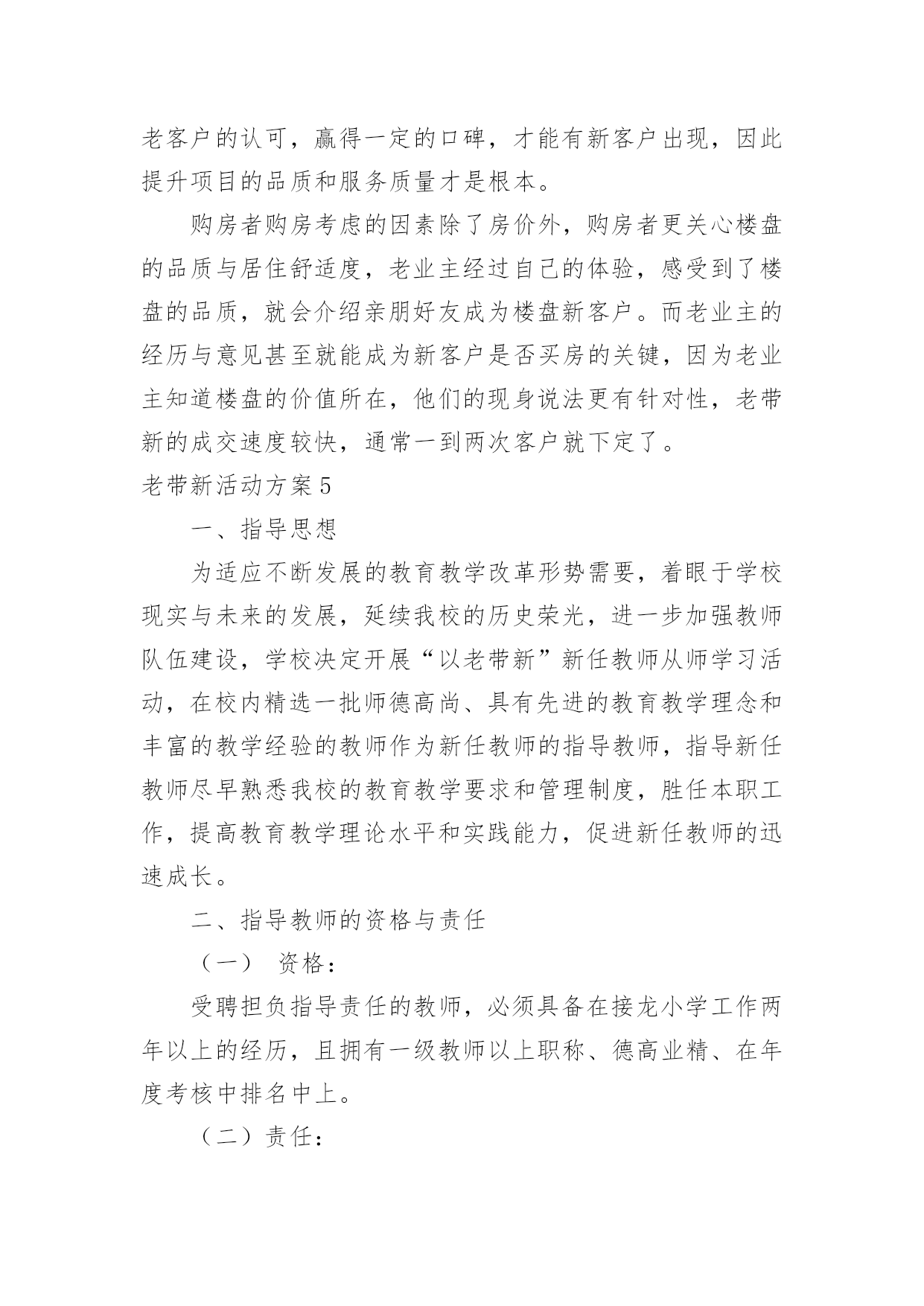 老客户的认可，赢得一定的口碑，才能有新客户出现，因此提升项目的品质和服务质量才是根本。

购房者购房考虑的因素除了房价外，购房者更关心楼盘的品质与居住舒适度，老业主经过自己的体验，感受到了楼盘的品质，就会介绍亲朋好友成为楼盘新客户。而老业主的经历与意见甚至就能成为新客户是否买房的关键，因为老业主知道楼盘的价值所在，他们的现身说法更有针对性，老带新的成交速度较快，通常一到两次客户就下定了。

老带新活动方案5

一、指导思想

为适应不断发展的教育教学改革形势需要，着眼于学校现实与未来的发展，延续我校的历史荣光，进一步加强教师队伍建设，学校决定开展“以老带新”新任教师从师学习活动，在校内精选一批师德高尚、具有先进的教育教学理念和丰富的教学经验的教师作为新任教师的指导教师，指导新任教师尽早熟悉我校的教育教学要求和管理制度，胜任本职工作，提高教育教学理论水平和实践能力，促进新任教师的迅速成长。

二、指导教师的资格与责任

（一） 资格：

受聘担负指导责任的教师，必须具备在接龙小学工作两年以上的经历，且拥有一级教师以上职称、德高业精、在年度考核中排名中上。

（二）责任：